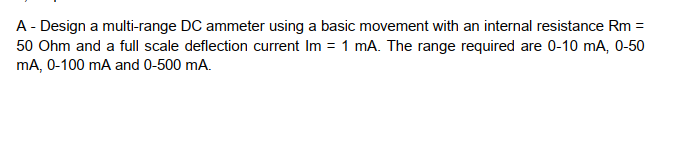 A - Design a multi-range DC ammeter using a basic movement with an internal resistance Rm = 50 Ohm and a full scale deflection current Im = 1 mA. The range required are 0-10 mA, 0-50 mA, 0-100 mA and 0-500 mA.